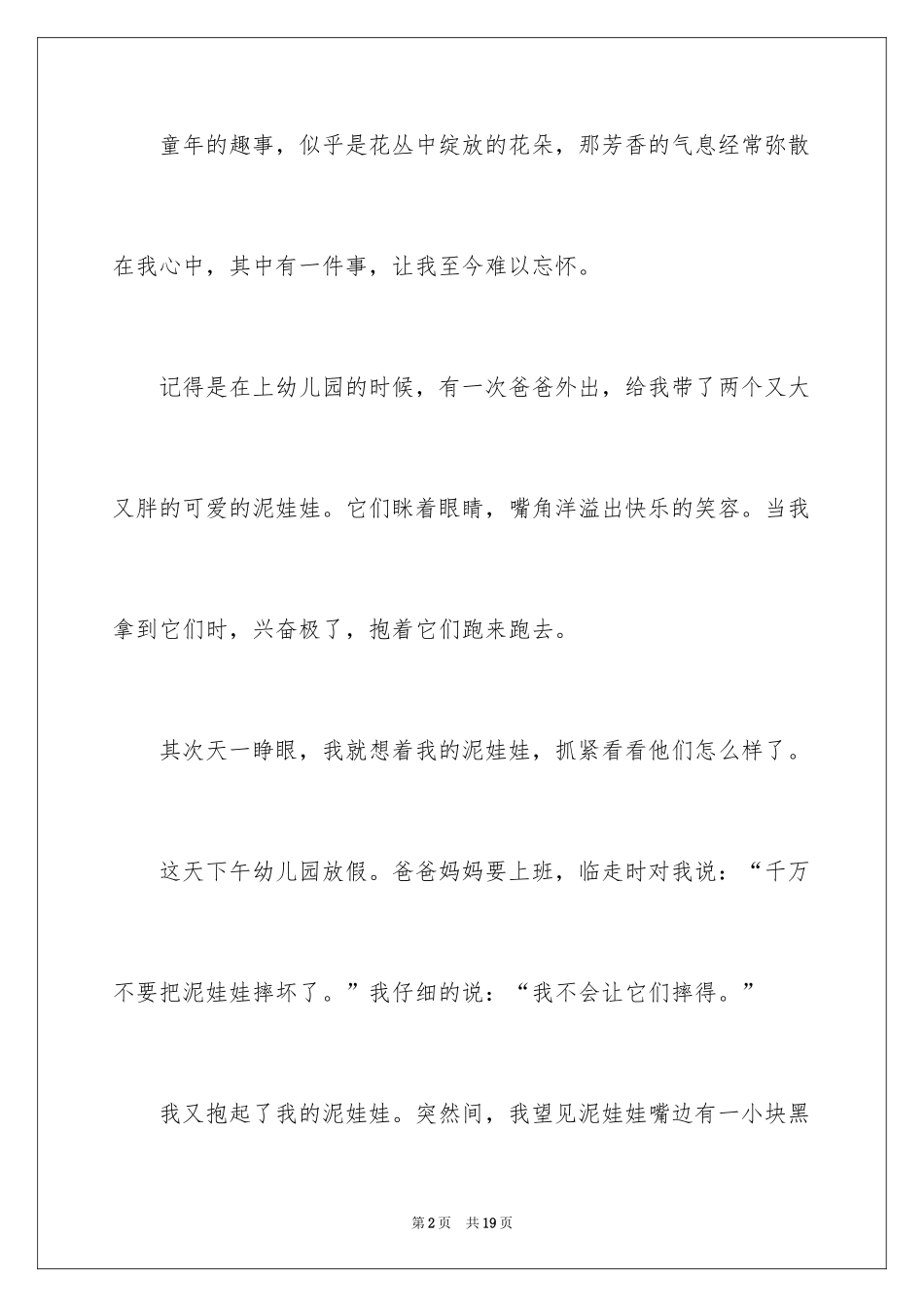 童年的趣事，似乎是花丛中绽放的花朵，那芳香的气息经常弥散在我心中，其中有一件事，让我至今难以忘怀。

记得是在上幼儿园的时候，有一次爸爸外出，给我带了两个又大又胖的可爱的泥娃娃。它们眯着眼睛，嘴角洋溢出快乐的笑容。当我拿到它们时，兴奋极了，抱着它们跑来跑去。

其次天一睁眼，我就想着我的泥娃娃，抓紧看看他们怎么样了。

这天下午幼儿园放假。爸爸妈妈要上班，临走时对我说：“千万不要把泥娃娃摔坏了。”我仔细的说：“我不会让它们摔得。”

我又抱起了我的泥娃娃。突然间，我望见泥娃娃嘴边有一小块黑

第2页 共19页